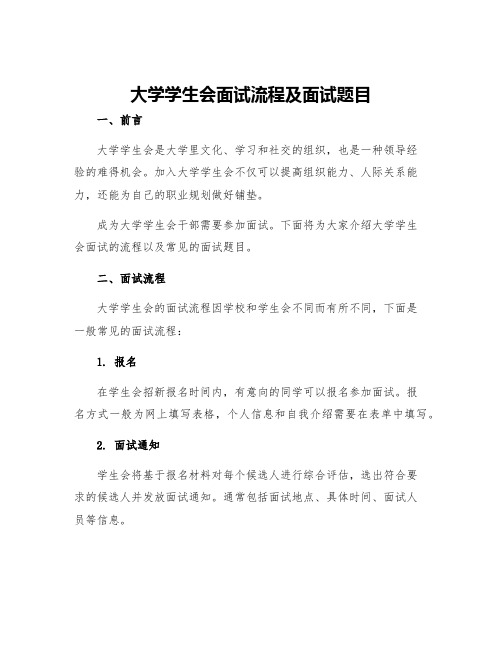 大学学生会面试流程及面试题目

一、前言

大学学生会是大学里文化、学习和社交的组织，也是一种领导经验的难得机会。加入大学学生会不仅可以提高组织能力、人际关系能力，还能为自己的职业规划做好铺垫。

成为大学学生会干部需要参加面试。下面将为大家介绍大学学生会面试的流程以及常见的面试题目。

二、面试流程

大学学生会的面试流程因学校和学生会不同而有所不同，下面是一般常见的面试流程：

1. 报名

在学生会招新报名时间内，有意向的同学可以报名参加面试。报名方式一般为网上填写表格，个人信息和自我介绍需要在表单中填写。

2. 面试通知

学生会将基于报名材料对每个候选人进行综合评估，选出符合要求的候选人并发放面试通知。通常包括面试地点、具体时间、面试人员等信息。